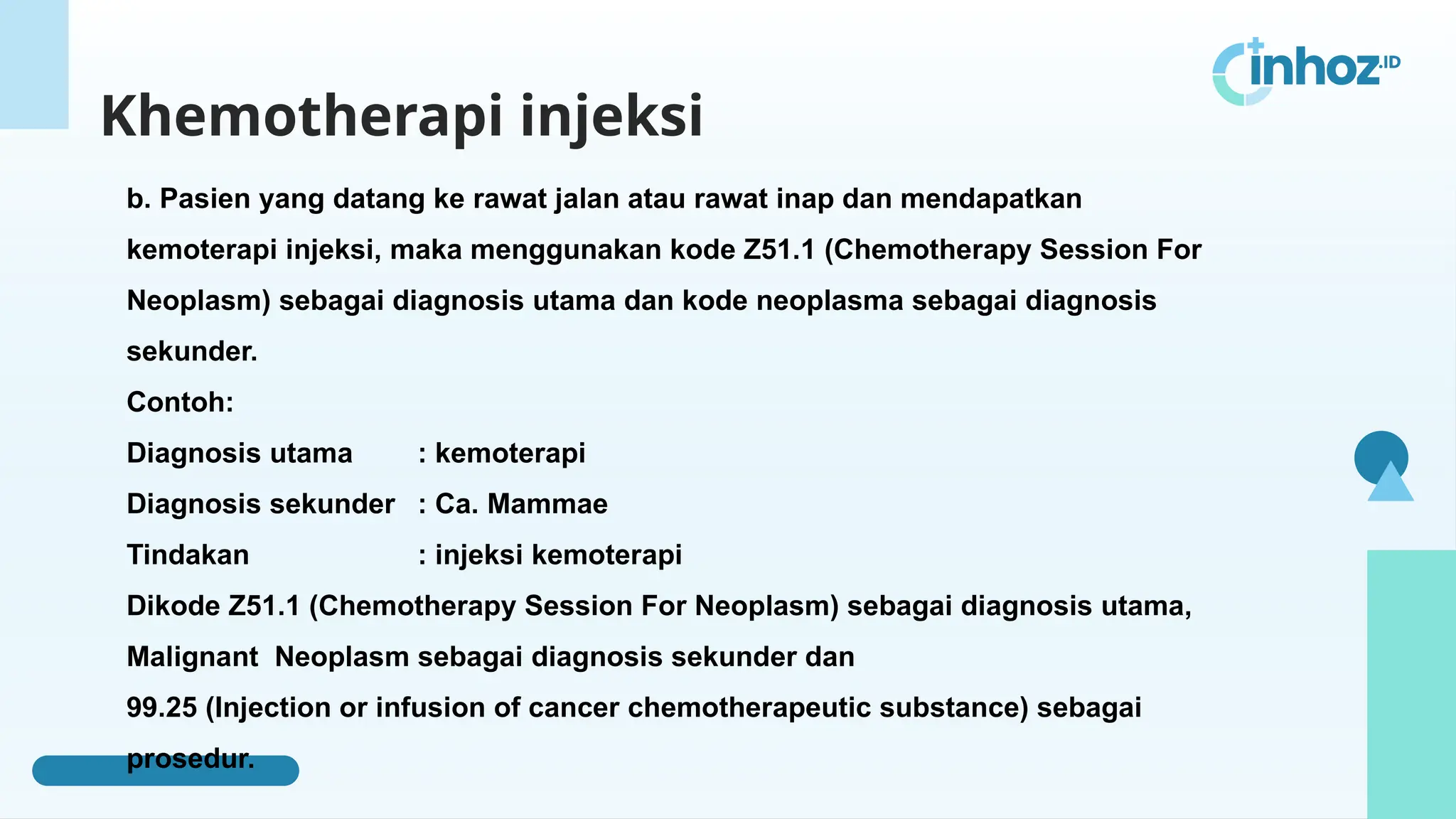 inhoz.ID

Khemotherapi injeksi

b. Pasien yang datang ke rawat jalan atau rawat inap dan mendapatkan kemoterapi injeksi, maka menggunakan kode Z51.1 (Chemotherapy Session For Neoplasm) sebagai diagnosis utama dan kode neoplasma sebagai diagnosis sekunder.

Contoh:

Diagnosis utama : kemoterapi

Diagnosis sekunder : Ca. Mammae

Tindakan : injeksi kemoterapi

Dikode Z51.1 (Chemotherapy Session For Neoplasm) sebagai diagnosis utama, Malignant Neoplasm sebagai diagnosis sekunder dan 99.25 (Injection or infusion of cancer chemotherapeutic substance) sebagai prosedur.